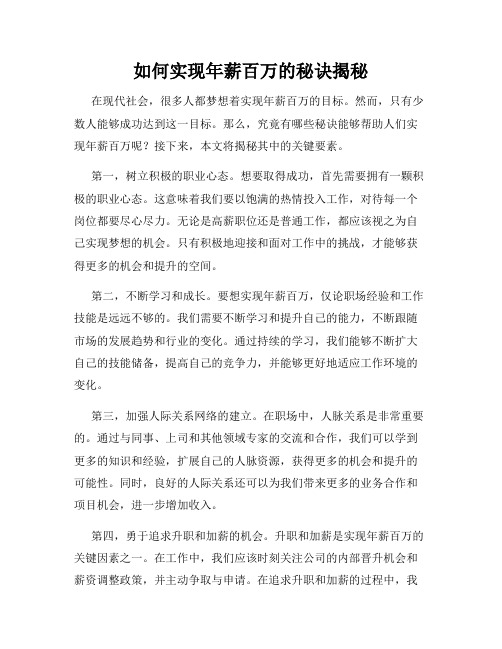 如何实现年薪百万的秘诀揭秘

在现代社会，很多人都梦想着实现年薪百万的目标。然而，只有少数人能够成功达到这一目标。那么，究竟有哪些秘诀能够帮助人们实现年薪百万呢？接下来，本文将揭秘其中的关键要素。

第一，树立积极的职业心态。想要取得成功，首先需要拥有一颗积极的职业心态。这意味着我们要以饱满的热情投入工作，对待每一个岗位都要尽心尽力。无论是高薪职位还是普通工作，都应该视之为自己实现梦想的机会。只有积极地迎接和面对工作中的挑战，才能够获得更多的机会和提升的空间。

第二，不断学习和成长。要想实现年薪百万，仅论职场经验和工作技能是远远不够的。我们需要不断学习和提升自己的能力，不断跟随市场的发展趋势和行业的变化。通过持续的学习，我们能够不断扩大自己的技能储备，提高自己的竞争力，并能够更好地适应工作环境的变化。

第三，加强人际关系网络的建立。在职场中，人脉关系是非常重要的。通过与同事、上司和其他领域专家的交流和合作，我们可以学到更多的知识和经验，扩展自己的人脉资源，获得更多的机会和提升的可能性。同时，良好的人际关系还可以为我们带来更多的业务合作和项目机会，进一步增加收入。

第四，勇于追求升职和加薪的机会。升职和加薪是实现年薪百万的关键因素之一。在工作中，我们应该时刻关注公司的内部晋升机会和薪资调整政策，并主动争取与申请。在追求升职和加薪的过程中，我